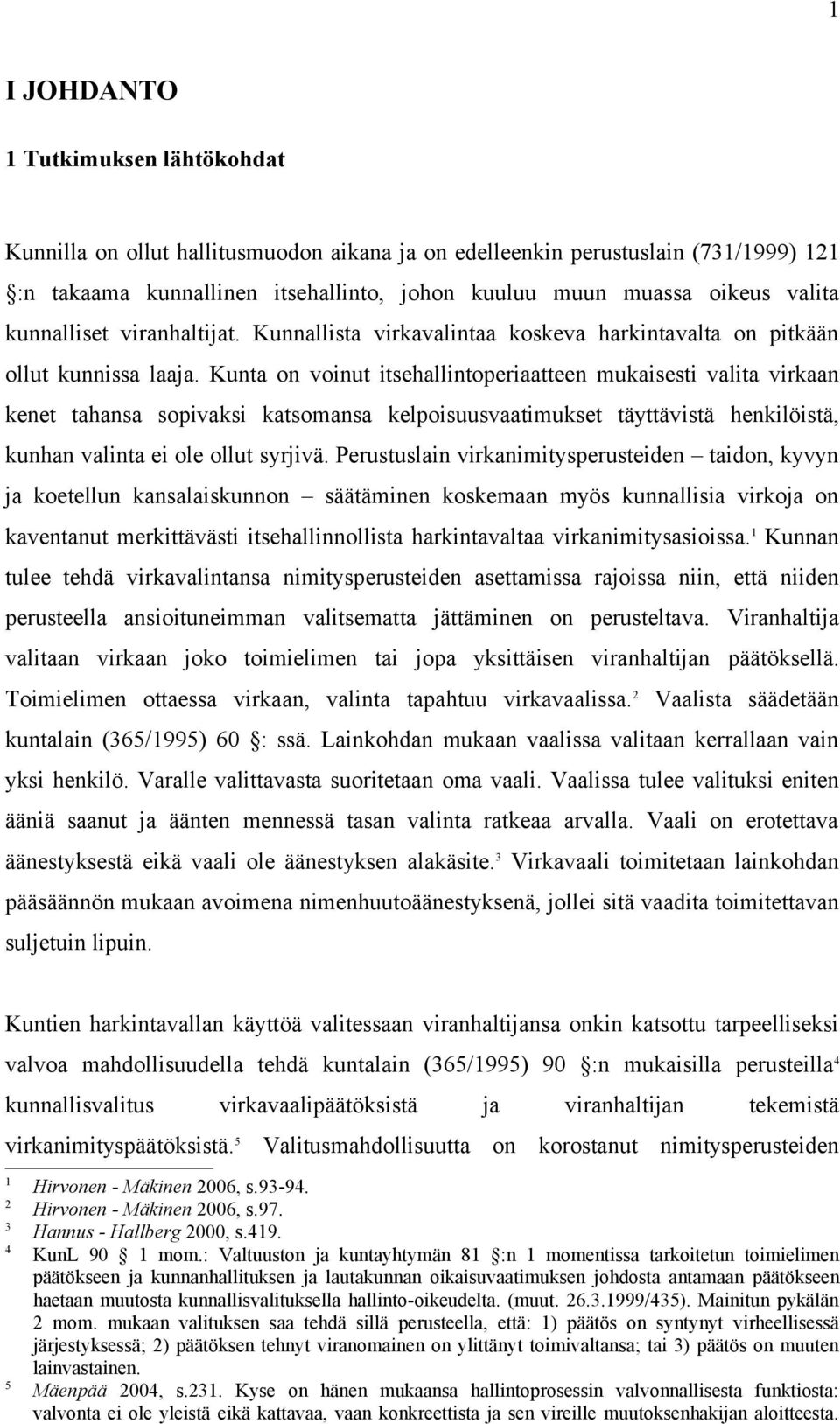 1

I JOHDANTO

1 Tutkimuksen lähtökohdat

Kunnilla on ollut hallitusmuodon aikana ja on edelleenkin perustuslain (731/1999) 121 :n takaama kunnallinen itsehallinto, johon kuuluu muun muassa oikeus valita kunnalliset viranhaltijat. Kunnallista virkavalintaa koskeva harkintavalta on pitkään ollut kunnissa laaja. Kunta on voinut itsehallintoperiaatteen mukaisesti valita virkaan kenet tahansa sopivaksi katsomansa kelpoisuusvaatimukset täyttävistä henkilöistä, kunhan valinta ei ole ollut syrjivä. Perustuslain virkanimitysperusteiden – taidon, kyvyn ja koetellun kansalaiskunnon – säätäminen koskemaan myös kunnallisia virkoja on kaventanut merkittävästi itsehallinnollista harkintavaltaa virkanimitysasioissa.$^1$ Kunnan tulee tehdä virkavalintansa nimitysperusteiden asettamissa rajoissa niin, että niiden perusteella ansioituneimman valitsematta jättäminen on perusteltava. Viranhaltija valitaan virkaan joko toimielimen tai jopa yksittäisen viranhaltijan päätöksellä. Toimielimen ottaessa virkaan, valinta tapahtuu virkavaalissa.$^2$ Vaalista säädetään kuntalain (365/1995) 60 : ssä. Lainkohdan mukaan vaalissa valitaan kerrallaan vain yksi henkilö. Varalle valittavasta suoritetaan oma vaali. Vaalissa tulee valituksi eniten ääniä saanut ja äänten mennessä tasan valinta ratkeaa arvalla. Vaali on erotettava äänestyksestä eikä vaali ole äänestyksen alakäsite.$^3$ Virkavaali toimitetaan lainkohdan pääsäännön mukaan avoimena nimenhuutoäänestyksenä, jollei sitä vaadita toimitettavan suljetuin lipuin.

Kuntien harkintavallan käyttöä valitessaan viranhaltijansa onkin katsottu tarpeelliseksi valvoa mahdollisuudella tehdä kuntalain (365/1995) 90 :n mukaisilla perusteilla$^4$ kunnallisvalitus virkavaalipäätöksistä ja viranhaltijan tekemistä virkanimityspäätöksistä.$^5$ Valitusmahdollisuutta on korostanut nimitysperusteiden

1 Hirvonen - Mäkinen 2006, s.93-94.
2 Hirvonen - Mäkinen 2006, s.97.
3 Hannus - Hallberg 2000, s.419.
4 KunL 90 1 mom.: Valtuuston ja kuntayhtymän 81 :n 1 momentissa tarkoitetun toimielimen päätökseen ja kunnanhallituksen ja lautakunnan oikaisuvaatimuksen johdosta antamaan päätökseen haetaan muutosta kunnallisvalituksella hallinto-oikeudelta. (muut. 26.3.1999/435). Mainitun pykälän 2 mom. mukaan valituksen saa tehdä sillä perusteella, että: 1) päätös on syntynyt virheellisessä järjestyksessä; 2) päätöksen tehnyt viranomainen on ylittänyt toimivaltansa; tai 3) päätös on muuten lainvastainen.
5 Mäenpää 2004, s.231. Kyse on hänen mukaansa hallintoprosessin valvonnallisesta funktiosta: valvonta ei ole yleistä eikä kattavaa, vaan konkreettista ja sen vireille muutoksenhakijan aloitteesta.